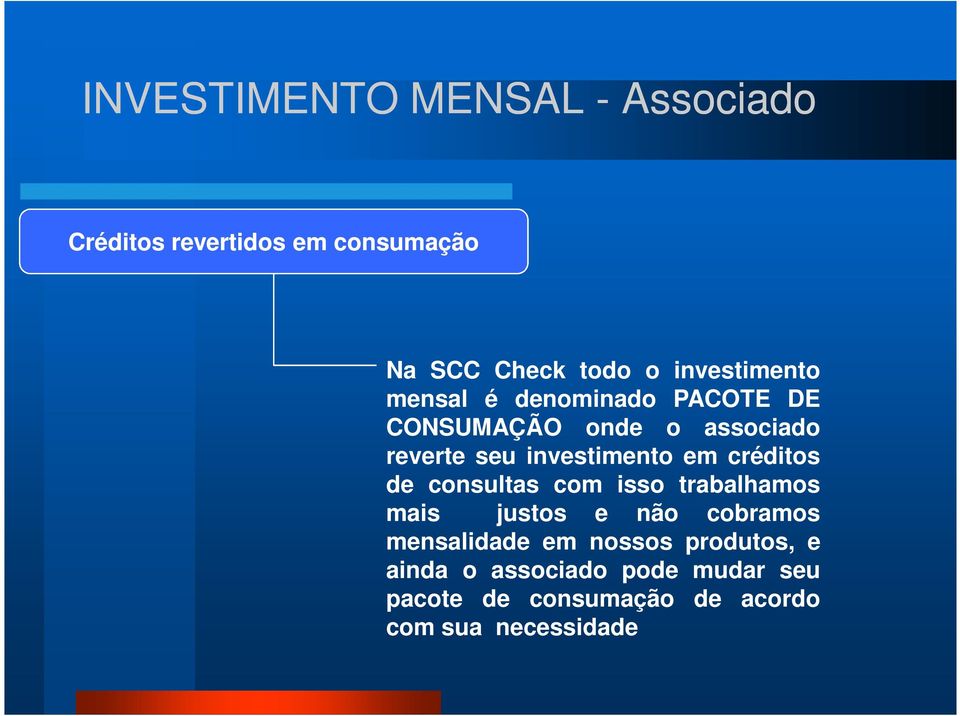 INVESTIMENTO MENSAL - Associado

Créditos revertidos em consumação

Na SCC Check todo o investimento mensal é denominado PACOTE DE CONSUMAÇÃO onde o associado reverte seu investimento em créditos de consultas com isso trabalhamos mais justos e não cobramos mensalidade em nossos produtos, e ainda o associado pode mudar seu pacote de consumação de acordo com sua necessidade